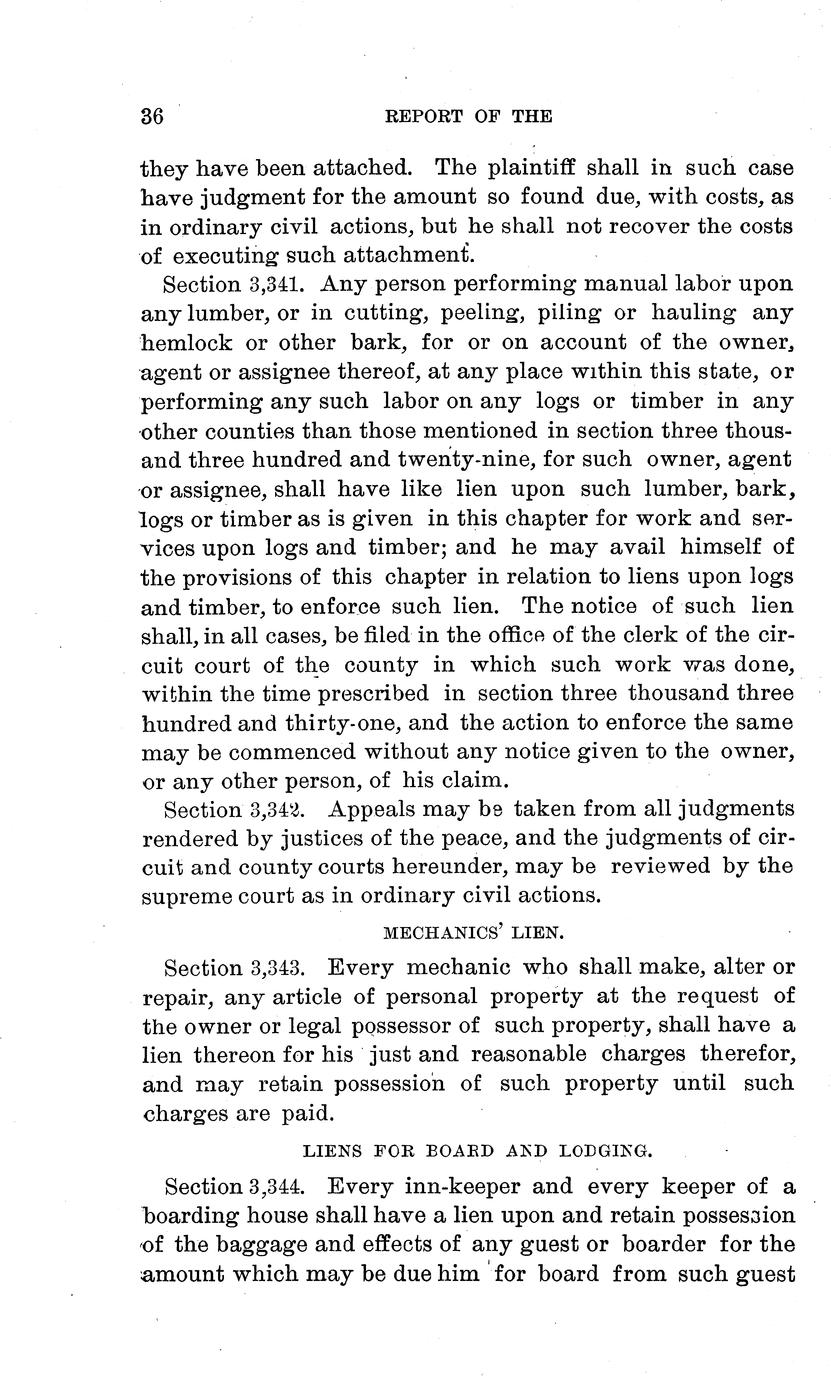 36 REPORT OF THE

they have been attached. The plaintiff shall in such case have judgment for the amount so found due, with costs, as in ordinary civil actions, but he shall not recover the costs of executing such attachment.

Section 3,341. Any person performing manual labor upon any lumber, or in cutting, peeling, piling or hauling any hemlock or other bark, for or on account of the owner, agent or assignee thereof, at any place within this state, or performing any such labor on any logs or timber in any other counties than those mentioned in section three thousand three hundred and twenty-nine, for such owner, agent or assignee, shall have like lien upon such lumber, bark, logs or timber as is given in this chapter for work and services upon logs and timber; and he may avail himself of the provisions of this chapter in relation to liens upon logs and timber, to enforce such lien. The notice of such lien shall, in all cases, be filed in the office of the clerk of the circuit court of the county in which such work was done, within the time prescribed in section three thousand three hundred and thirty-one, and the action to enforce the same may be commenced without any notice given to the owner, or any other person, of his claim.

Section 3,342. Appeals may be taken from all judgments rendered by justices of the peace, and the judgments of circuit and county courts hereunder, may be reviewed by the supreme court as in ordinary civil actions.

MECHANICS' LIEN.

Section 3,343. Every mechanic who shall make, alter or repair, any article of personal property at the request of the owner or legal possessor of such property, shall have a lien thereon for his just and reasonable charges therefor, and may retain possession of such property until such charges are paid.

LIENS FOR BOARD AND LODGING.

Section 3,344. Every inn-keeper and every keeper of a boarding house shall have a lien upon and retain possession of the baggage and effects of any guest or boarder for the amount which may be due him for board from such guest